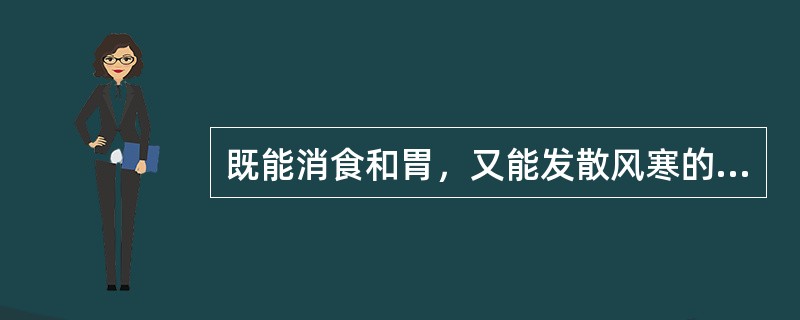 既能消食和胃，又能发散风寒的...